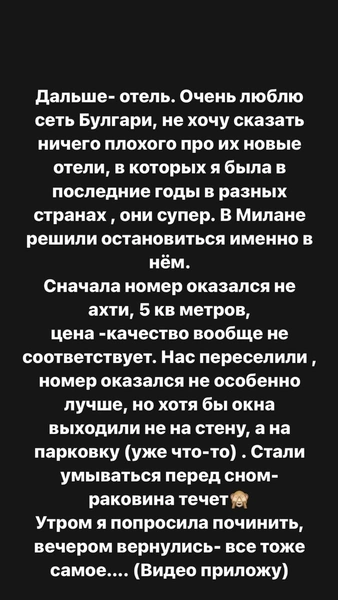 Дальше- отель. Очень люблю сеть Булгари, не хочу сказать ничего плохого про их новые отели, в которых я была в последние годы в разных странах , они супер. В Милане решили остановиться именно в нём.
Сначала номер оказался не ахти, 5 кв метров, цена -качество вообще не соответствует. Нас переселили , номер оказался не особенно лучше, но хотя бы окна выходили не на стену, а на парковку (уже что-то) . Стали умываться перед сном- раковина течет🙈
Утром я попросила починить, вечером вернулись- все тоже самое.... (Видео приложу)